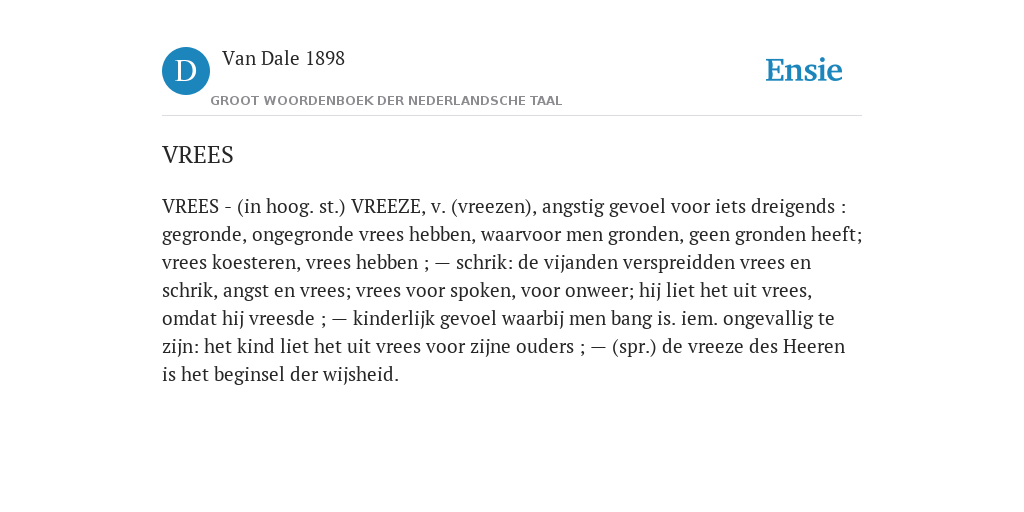 D

Van Dale 1898

GROOT WOORDENBOEK DER NEDERLANDSCHE TAAL

Ensie

VREES

VREES - (in hoog. st.) VREEZE, v. (vreezen), angstig gevoel voor iets dreigends : gegronde, ongegronde vrees hebben, waarvoor men gronden, geen gronden heeft; vrees koesteren, vrees hebben ; — schrik: de vijanden verspreidden vrees en schrik, angst en vrees; vrees voor spoken, voor onweer; hij liet het uit vrees, omdat hij vreesde ; — kinderlijk gevoel waarbij men bang is. iem. ongevallig te zijn: het kind liet het uit vrees voor zijne ouders ; — (spr.) de vreeze des Heeren is het beginsel der wijsheid.